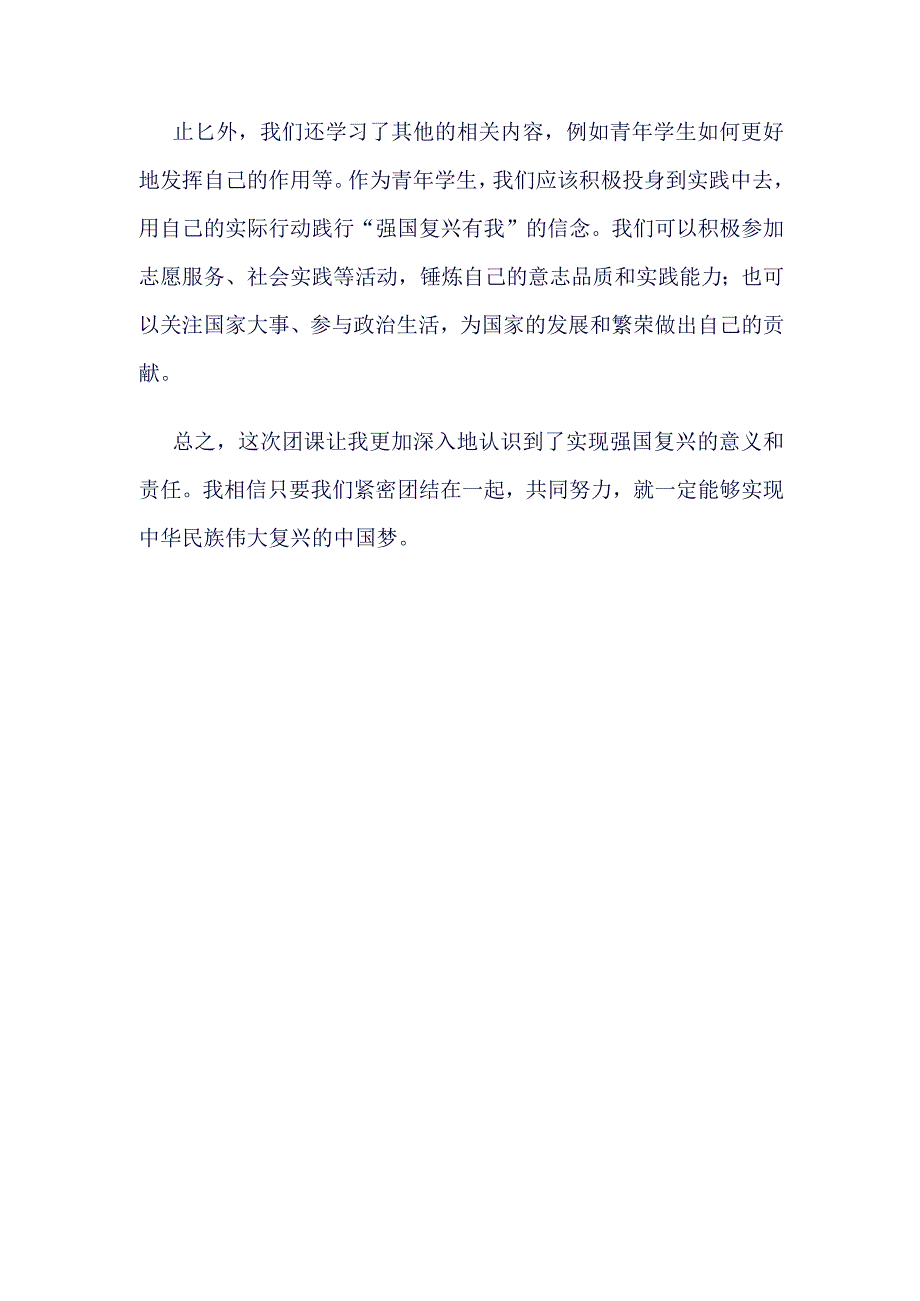 止匕外，我们还学习了其他的相关内容，例如青年学生如何更好地发挥自己的作用等。作为青年学生，我们应该积极投身到实践中去，用自己的实际行动践行“强国复兴有我”的信念。我们可以积极参加志愿服务、社会实践等活动，锤炼自己的意志品质和实践能力；也可以关注国家大事、参与政治生活，为国家的发展和繁荣做出自己的贡献。

总之，这次团课让我更加深入地认识到了实现强国复兴的意义和责任。我相信只要我们紧密团结在一起，共同努力，就一定能够实现中华民族伟大复兴的中国梦。